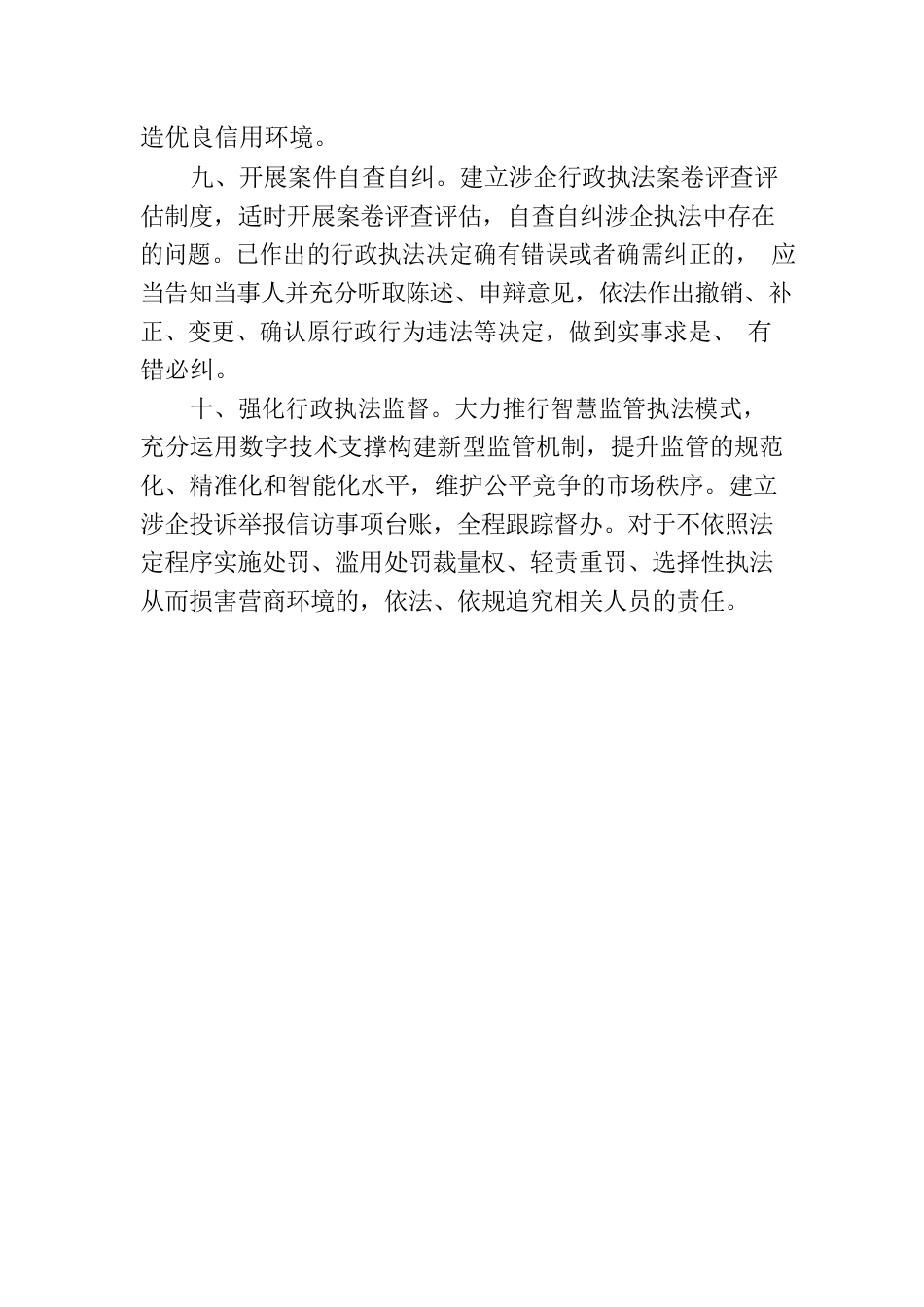 造优良信用环境。

九、开展案件自查自纠。建立涉企行政执法案卷评查评估制度，适时开展案卷评查评估，自查自纠涉企执法中存在的问题。已作出的行政执法决定确有错误或者确需纠正的，应当告知当事人并充分听取陈述、申辩意见，依法作出撤销、补正、变更、确认原行政行为违法等决定，做到实事求是、有错必纠。

十、强化行政执法监督。大力推行智慧监管执法模式，充分运用数字技术支撑构建新型监管机制，提升监管的规范化、精准化和智能化水平，维护公平竞争的市场秩序。建立涉企投诉举报信访事项台账，全程跟踪督办。对于不依照法定程序实施处罚、滥用处罚裁量权、轻责重罚、选择性执法从而损害营商环境的，依法、依规追究相关人员的责任。